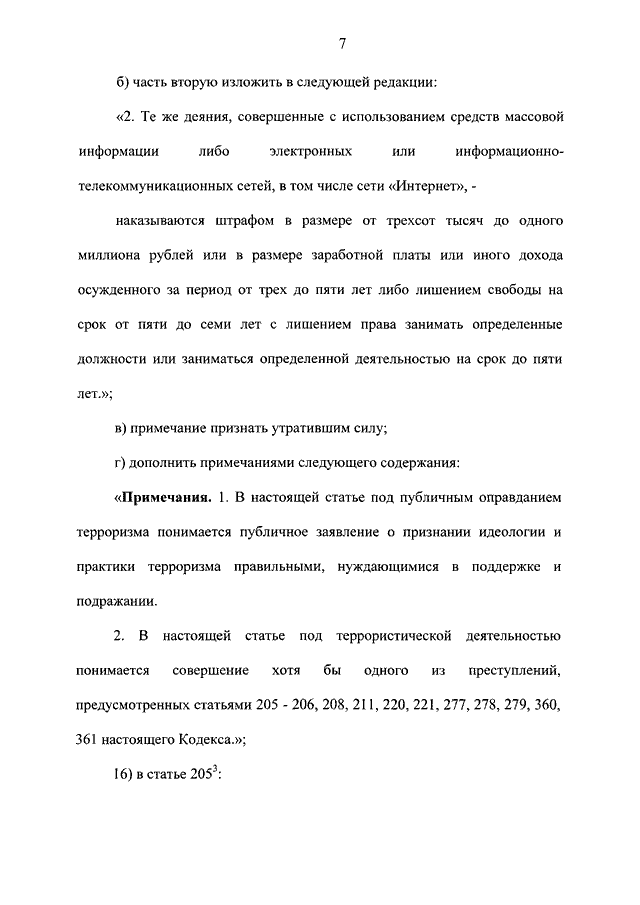 7

б) часть вторую изложить в следующей редакции:

«2. Те же деяния, совершенные с использованием средств массовой информации либо электронных или информационно-телекоммуникационных сетей, в том числе сети «Интернет», -

наказываются штрафом в размере от трехсот тысяч до одного миллиона рублей или в размере заработной платы или иного дохода осужденного за период от трех до пяти лет либо лишением свободы на срок от пяти до семи лет с лишением права занимать определенные должности или заниматься определенной деятельностью на срок до пяти лет.»;

в) примечание признать утратившим силу;

г) дополнить примечаниями следующего содержания:

«Примечания. 1. В настоящей статье под публичным оправданием терроризма понимается публичное заявление о признании идеологии и практики терроризма правильными, нуждающимися в поддержке и подражании.

2. В настоящей статье под террористической деятельностью понимается совершение хотя бы одного из преступлений, предусмотренных статьями 205 - 206, 208, 211, 220, 221, 277, 278, 279, 360, 361 настоящего Кодекса.»;

16) в статье $205^3$: